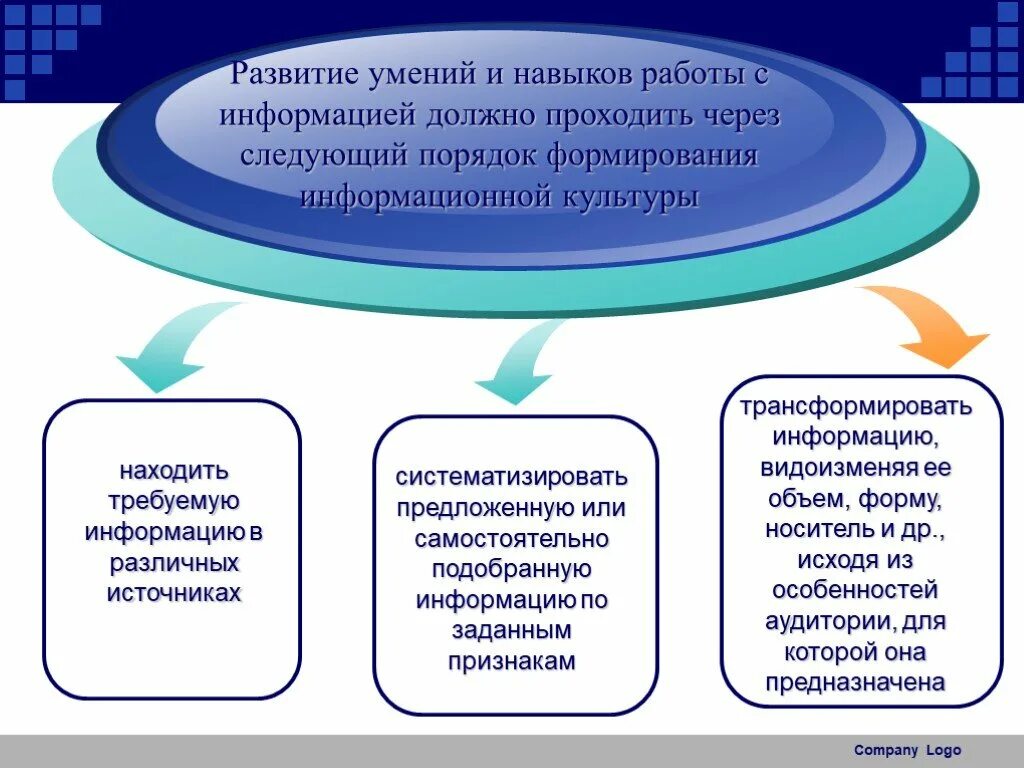 Развитие умений и навыков работы с информацией должно проходить через следующий порядок формирования информационной культуры

находить требуемую информацию в различных источниках

систематизировать предложенную или самостоятельно подобранную информацию по заданным признакам

трансформировать информацию, видоизменяя ее объем, форму, носитель и др., исходя из особенностей аудитории, для которой она предназначена

Company Logo